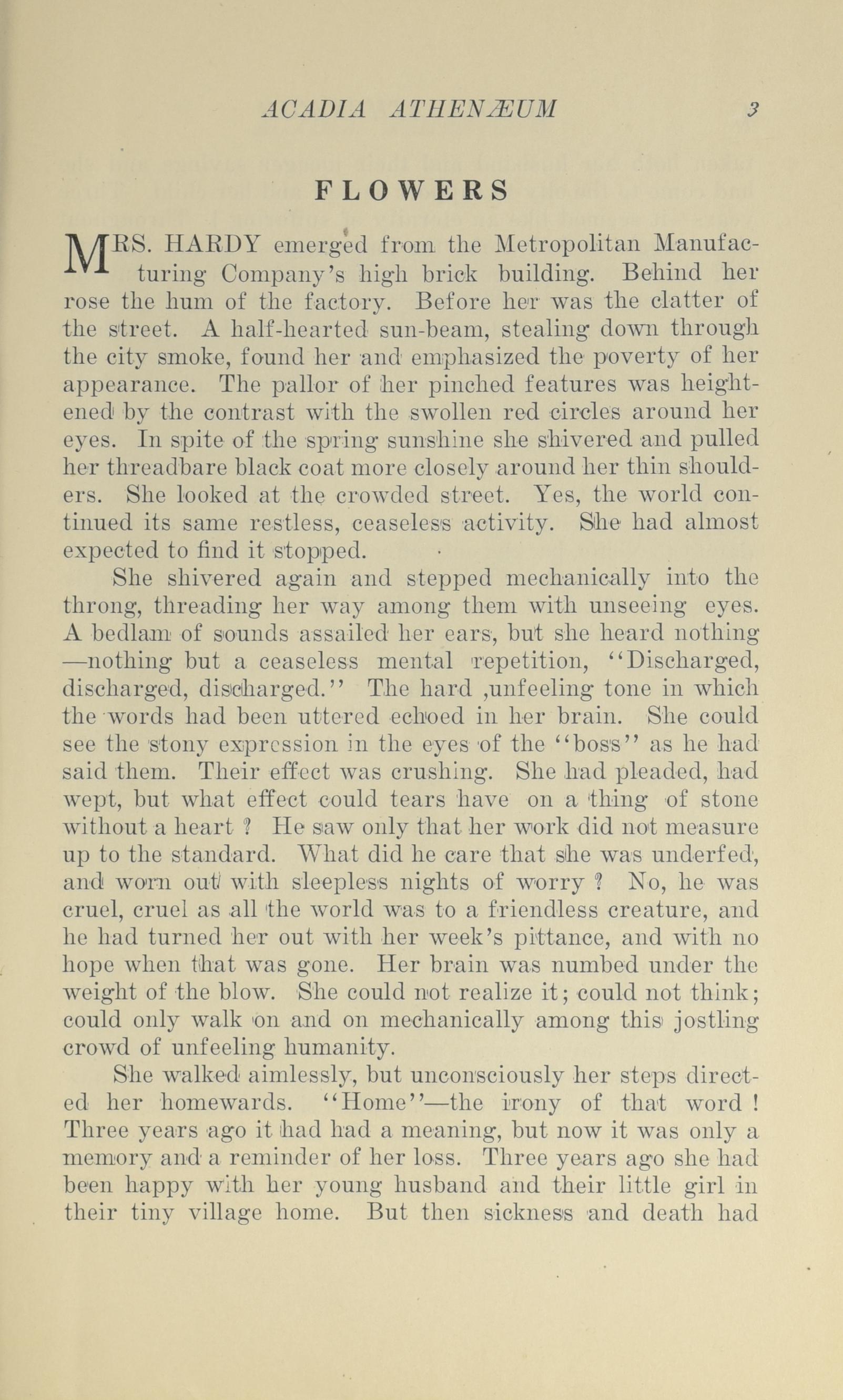 ACADIA ATHENÆUM 3

FLOWERS

MRS. HARDY emerged from the Metropolitan Manufacturing Company's high brick building. Behind her rose the hum of the factory. Before her was the clatter of the street. A half-hearted sun-beam, stealing down through the city smoke, found her and emphasized the poverty of her appearance. The pallor of her pinched features was heightened by the contrast with the swollen red circles around her eyes. In spite of the spring sunshine she shivered and pulled her threadbare black coat more closely around her thin shoulders. She looked at the crowded street. Yes, the world continued its same restless, ceaseless activity. She had almost expected to find it stopped.

She shivered again and stepped mechanically into the throng, threading her way among them with unseeing eyes. A bedlam of sounds assailed her ears, but she heard nothing —nothing but a ceaseless mental repetition, "Discharged, discharged, discharged." The hard ,unfeeling tone in which the words had been uttered echoed in her brain. She could see the stony expression in the eyes of the "boss" as he had said them. Their effect was crushing. She had pleaded, had wept, but what effect could tears have on a thing of stone without a heart ? He saw only that her work did not measure up to the standard. What did he care that she was underfed, and worn out with sleepless nights of worry ? No, he was cruel, cruel as all the world was to a friendless creature, and he had turned her out with her week's pittance, and with no hope when that was gone. Her brain was numbed under the weight of the blow. She could not realize it; could not think; could only walk on and on mechanically among this jostling crowd of unfeeling humanity.

She walked aimlessly, but unconsciously her steps directed her homewards. "Home"—the irony of that word ! Three years ago it had had a meaning, but now it was only a memory and a reminder of her loss. Three years ago she had been happy with her young husband and their little girl in their tiny village home. But then sickness and death had